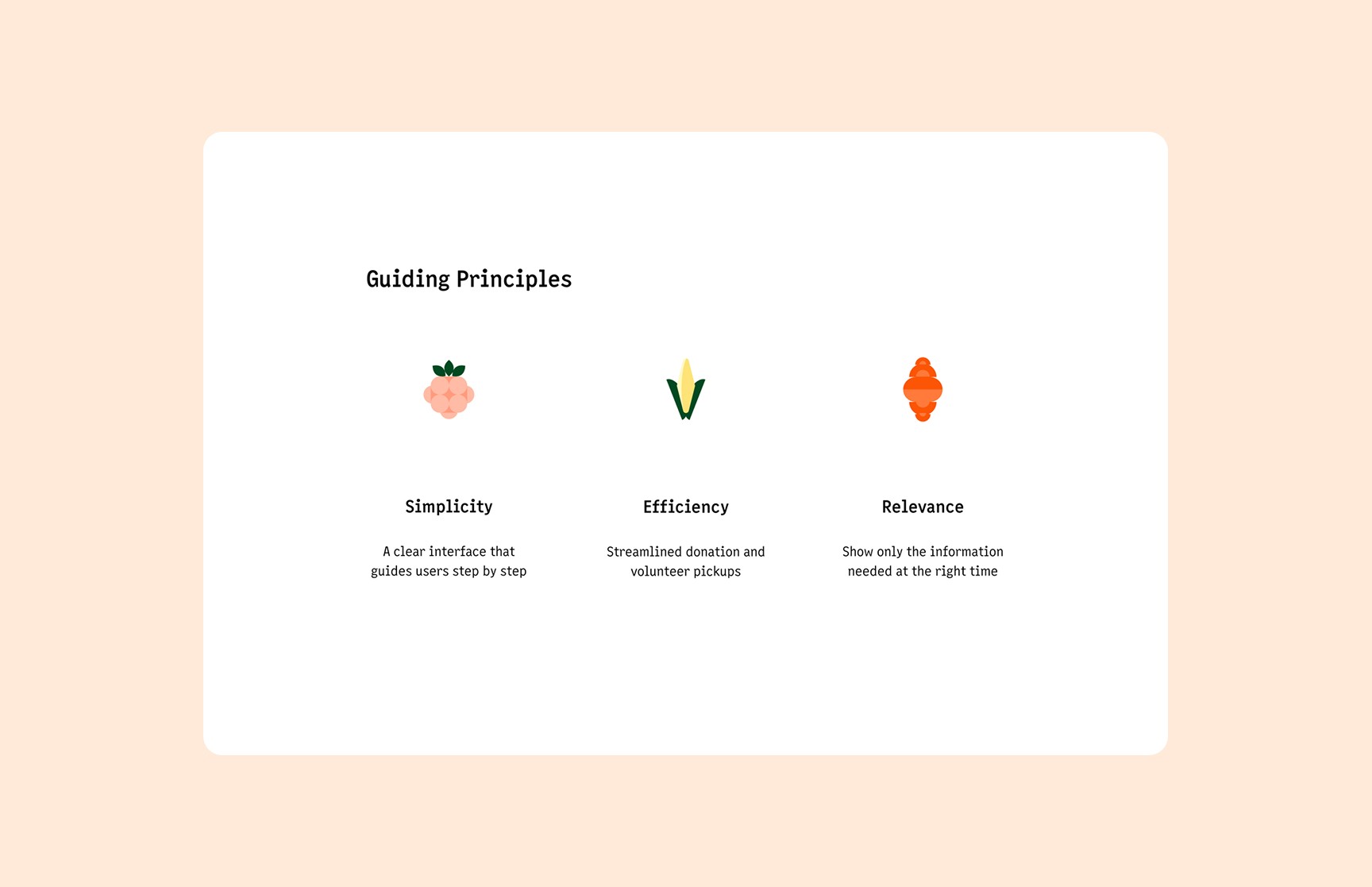 Guiding Principles

Simplicity

A clear interface that guides users step by step

Efficiency

Streamlined donation and volunteer pickups

Relevance

Show only the information needed at the right time